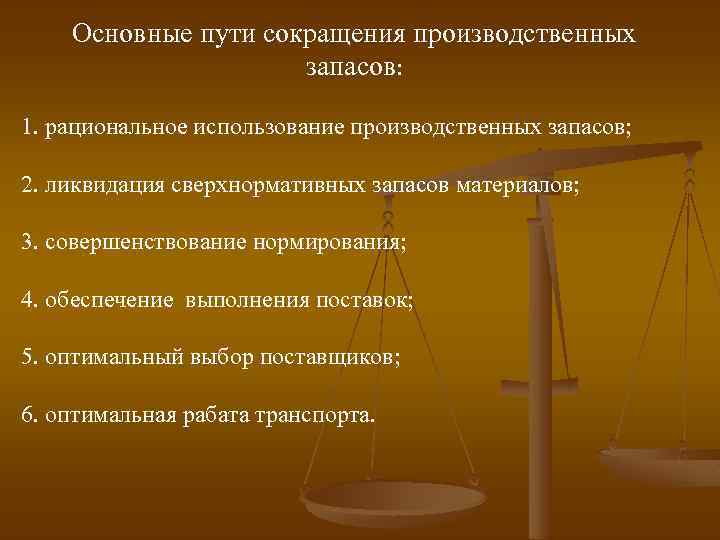 Основные пути сокращения производственных запасов:

1. рациональное использование производственных запасов;

2. ликвидация сверхнормативных запасов материалов;

3. совершенствование нормирования;

4. обеспечение  выполнения поставок;

5. оптимальный выбор поставщиков;

6. оптимальная рабата транспорта.